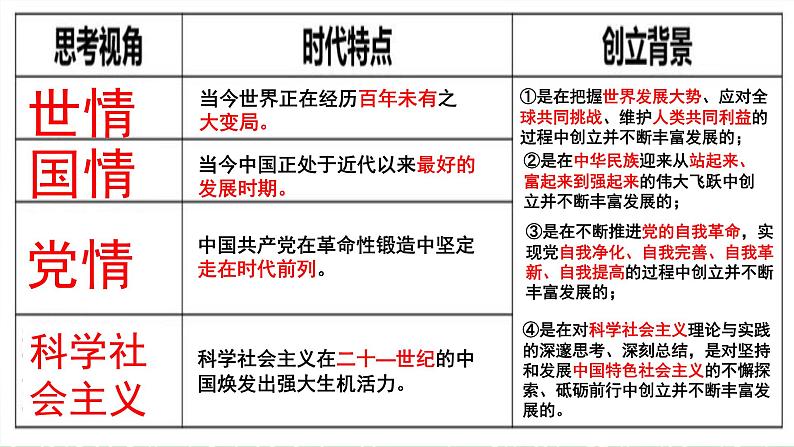 | 思考视角 | 时代特点 | 创立背景 |
|---|---|---|
| 世情 | 当今世界正在经历百年未有之大变局。 | ①是在把握世界发展大势、应对全球共同挑战、维护人类共同利益的过程中创立并不断丰富发展的； |
| 国情 | 当今中国正处于近代以来最好的发展时期。 | ②是在中华民族迎来从站起来、富起来到强起来的伟大飞跃中创立并不断丰富发展的； |
| 党情 | 中国共产党在革命性锻造中坚定走在时代前列。 | ③是在不断推进党的自我革命，实现党自我净化、自我完善、自我革新、自我提高的过程中创立并不断丰富发展的； |
| 科学社会主义 | 科学社会主义在二十一世纪的中国焕发出强大生机活力。 | ④是在对科学社会主义理论与实践的深邃思考、深刻总结，是对坚持和发展中国特色社会主义的不懈探索、砥砺前行中创立并不断丰富发展的。 |